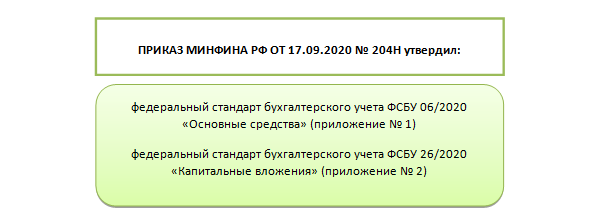 ПРИКАЗ МИНФИНА РФ ОТ 17.09.2020 № 204Н утвердил:

федеральный стандарт бухгалтерского учета ФСБУ 06/2020 «Основные средства» (приложение № 1)

федеральный стандарт бухгалтерского учета ФСБУ 26/2020 «Капитальные вложения» (приложение № 2)